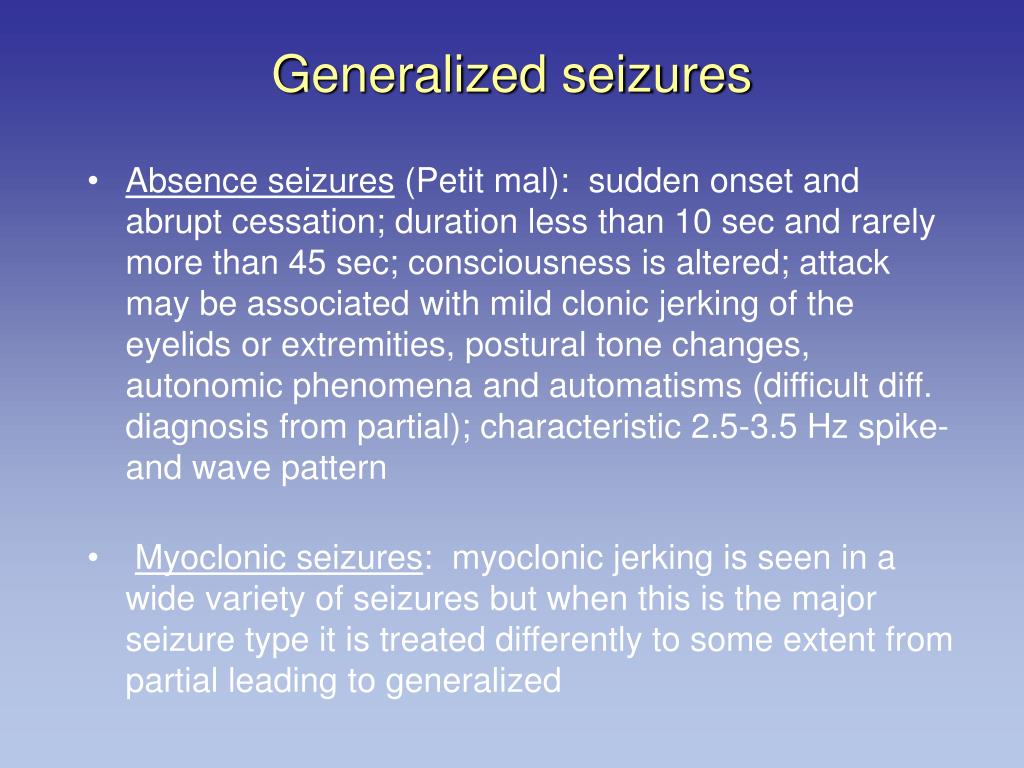 Generalized seizures

• Absence seizures (Petit mal): sudden onset and abrupt cessation; duration less than 10 sec and rarely more than 45 sec; consciousness is altered; attack may be associated with mild clonic jerking of the eyelids or extremities, postural tone changes, autonomic phenomena and automatisms (difficult diff. diagnosis from partial); characteristic 2.5-3.5 Hz spike-and wave pattern

• Myoclonic seizures: myoclonic jerking is seen in a wide variety of seizures but when this is the major seizure type it is treated differently to some extent from partial leading to generalized